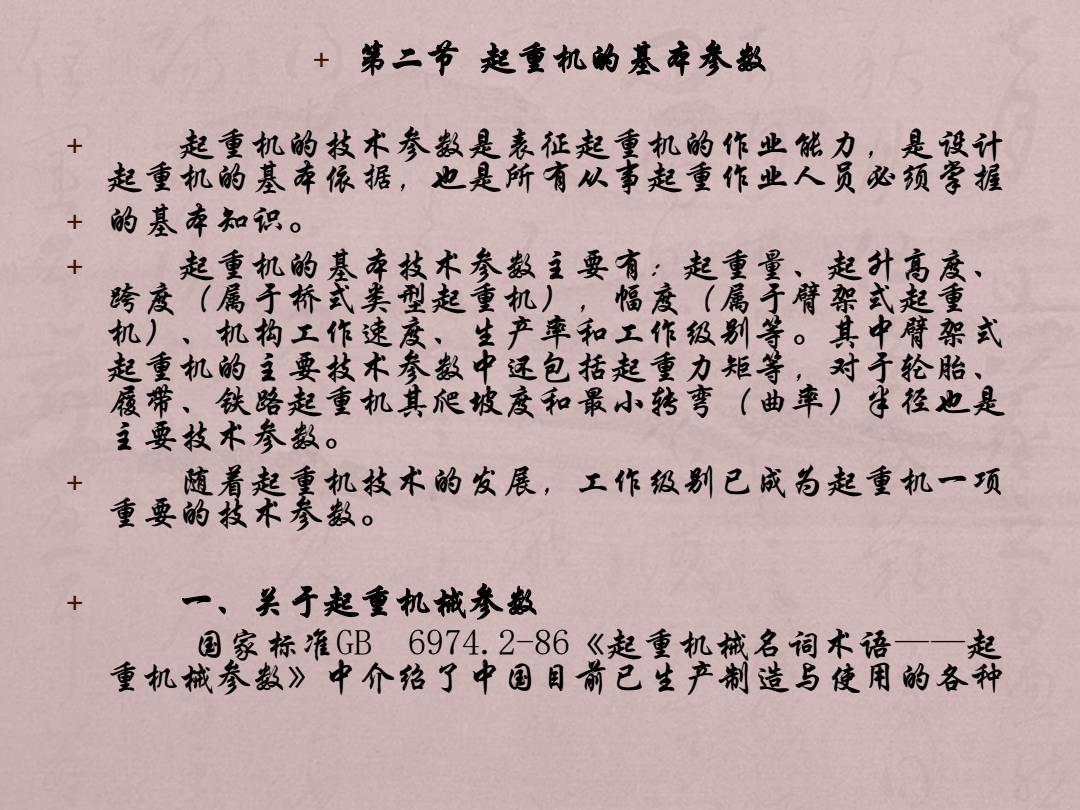 + 第二节 起重机的基本参数

+ 起重机的技术参数是表征起重机的作业能力，是设计起重机的基本依据，也是所有从事起重作业人员必须掌握

+ 的基本知识。

+ 起重机的基本技术参数主要有：起重量、起升高度、跨度（属于桥式类型起重机），幅度（属于臂架式起重机）、机构工作速度、生产率和工作级别等。其中臂架式起重机的主要技术参数中还包括起重力矩等，对于轮胎、履带、铁路起重机其爬坡度和最小转弯（曲率）半径也是主要技术参数。

+ 随着起重机技术的发展，工作级别已成为起重机一项重要的技术参数。

+ 一、关于起重机械参数

国家标准GB 6974.2-86《起重机械名词术语——起重机械参数》中介绍了中国目前已生产制造与使用的各种